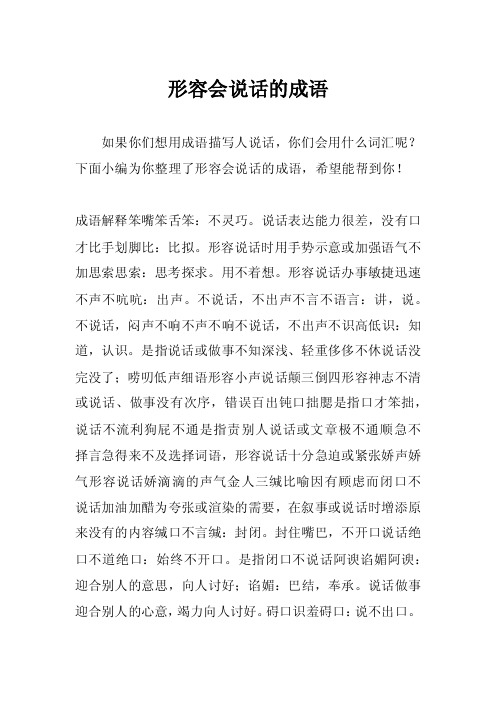 形容会说话的成语

如果你们想用成语描写人说话，你们会用什么词汇呢？下面小编为你整理了形容会说话的成语，希望能帮到你！

成语解释笨嘴笨舌笨：不灵巧。说话表达能力很差，没有口才比手划脚比：比拟。形容说话时用手势示意或加强语气不加思索思索：思考探求。用不着想。形容说话办事敏捷迅速不声不吭吭：出声。不说话，不出声不言不语言：讲，说。不说话，闷声不响不声不响不说话，不出声不识高低识：知道，认识。是指说话或做事不知深浅、轻重侈侈不休说话没完没了；唠叨低声细语形容小声说话颠三倒四形容神志不清或说话、做事没有次序，错误百出钝口拙腮是指口才笨拙，说话不流利狗屁不通是指责别人说话或文章极不通顺急不择言急得来不及选择词语，形容说话十分急迫或紧张娇声娇气形容说话娇滴滴的声气金人三缄比喻因有顾虑而闭口不说话加油加醋为夸张或渲染的需要，在叙事或说话时增添原来没有的内容缄口不言缄：封闭。封住嘴巴，不开口说话绝口不道绝口：始终不开口。是指闭口不说话阿谀谄媚阿谀：迎合别人的意思，向人讨好；谄媚：巴结，奉承。说话做事迎合别人的心意，竭力向人讨好。碍口识羞碍口：说不出口。